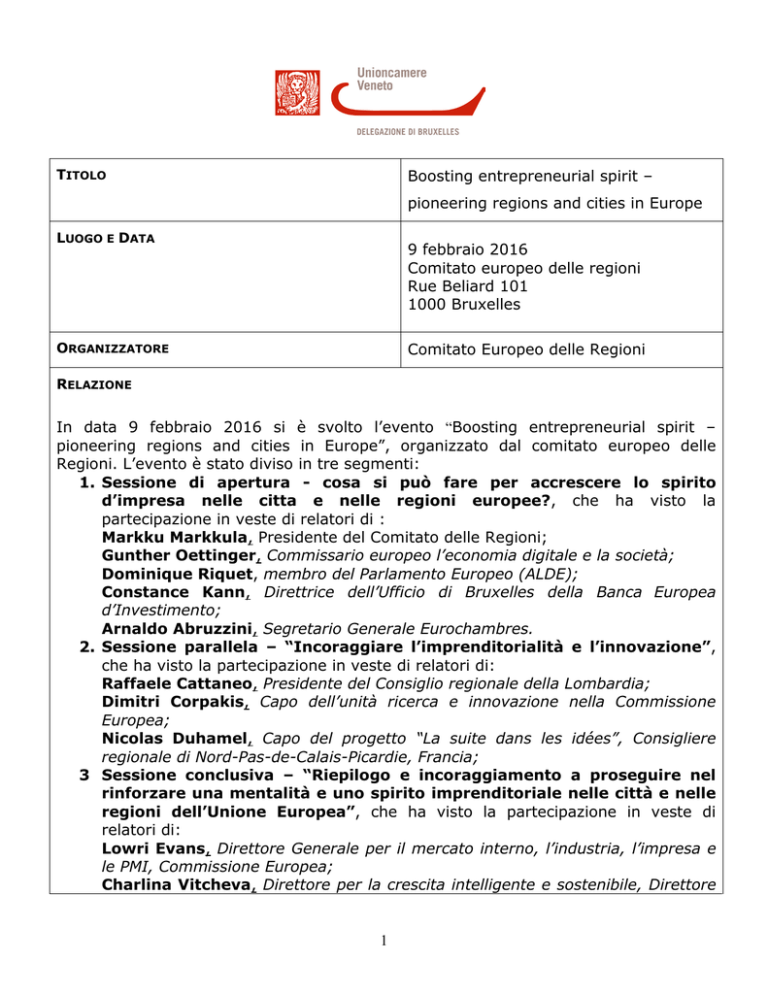 Unioncamere Veneto

DELEGAZIONE DI BRUXELLES

| TITOLO | Boosting entrepreneurial spirit – pioneering regions and cities in Europe |
|---|---|
| LUOGO E DATA | 9 febbraio 2016 Comitato europeo delle regioni Rue Beliard 101 1000 Bruxelles |
| ORGANIZZATORE | Comitato Europeo delle Regioni |

RELAZIONE

In data 9 febbraio 2016 si è svolto l'evento "Boosting entrepreneurial spirit – pioneering regions and cities in Europe", organizzato dal comitato europeo delle Regioni. L'evento è stato diviso in tre segmenti:

1. Sessione di apertura - cosa si può fare per accrescere lo spirito d'impresa nelle citta e nelle regioni europee?, che ha visto la partecipazione in veste di relatori di :
Markku Markkula, Presidente del Comitato delle Regioni;
Gunther Oettinger, Commissario europeo l'economia digitale e la società;
Dominique Riquet, membro del Parlamento Europeo (ALDE);
Constance Kann, Direttrice dell'Ufficio di Bruxelles della Banca Europea d'Investimento;
Arnaldo Abruzzini, Segretario Generale Eurochambres.
2. Sessione parallela – "Incoraggiare l'imprenditorialità e l'innovazione", che ha visto la partecipazione in veste di relatori di:
Raffaele Cattaneo, Presidente del Consiglio regionale della Lombardia;
Dimitri Corpakis, Capo dell'unità ricerca e innovazione nella Commissione Europea;
Nicolas Duhamel, Capo del progetto "La suite dans les idées", Consigliere regionale di Nord-Pas-de-Calais-Picardie, Francia;
3 Sessione conclusiva – "Riepilogo e incoraggiamento a proseguire nel rinforzare una mentalità e uno spirito imprenditoriale nelle città e nelle regioni dell'Unione Europea", che ha visto la partecipazione in veste di relatori di:
Lowri Evans, Direttore Generale per il mercato interno, l'industria, l'impresa e le PMI, Commissione Europea;
Charlina Vitcheva, Direttore per la crescita intelligente e sostenibile, Direttore

1